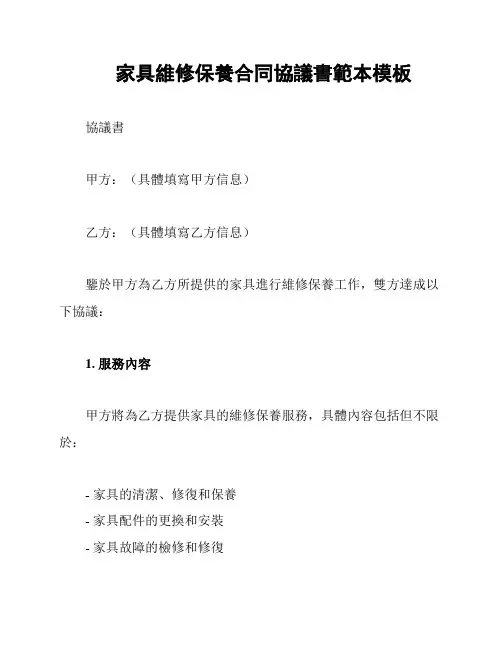 家具維修保養合同協議書範本模板

協議書

甲方：（具體填寫甲方信息）

乙方：（具體填寫乙方信息）

鑒於甲方為乙方所提供的家具進行維修保養工作，雙方達成以下協議：

1. 服務內容

甲方將為乙方提供家具的維修保養服務，具體內容包括但不限於：

- 家具的清潔、修復和保養
- 家具配件的更換和安裝
- 家具故障的檢修和修復